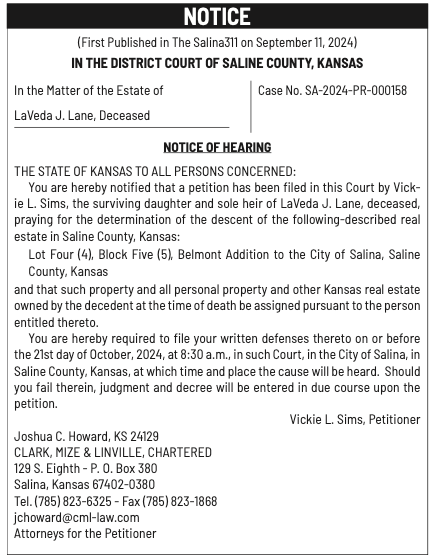 NOTICE

(First Published in The Salina311 on September 11, 2024)

IN THE DISTRICT COURT OF SALINE COUNTY, KANSAS

In the Matter of the Estate of

LaVeda J. Lane, Deceased

Case No. SA-2024-PR-000158

NOTICE OF HEARING

THE STATE OF KANSAS TO ALL PERSONS CONCERNED:

You are hereby notified that a petition has been filed in this Court by Vickie L. Sims, the surviving daughter and sole heir of LaVeda J. Lane, deceased, praying for the determination of the descent of the following-described real estate in Saline County, Kansas:

Lot Four (4), Block Five (5), Belmont Addition to the City of Salina, Saline County, Kansas

and that such property and all personal property and other Kansas real estate owned by the decedent at the time of death be assigned pursuant to the person entitled thereto.

You are hereby required to file your written defenses thereto on or before the 21st day of October, 2024, at 8:30 a.m., in such Court, in the City of Salina, in Saline County, Kansas, at which time and place the cause will be heard. Should you fail therein, judgment and decree will be entered in due course upon the petition.

Vickie L. Sims, Petitioner

Joshua C. Howard, KS 24129
CLARK, MIZE & LINVILLE, CHARTERED
129 S. Eighth - P. O. Box 380
Salina, Kansas 67402-0380
Tel. (785) 823-6325 - Fax (785) 823-1868
jchoward@cml-law.com
Attorneys for the Petitioner